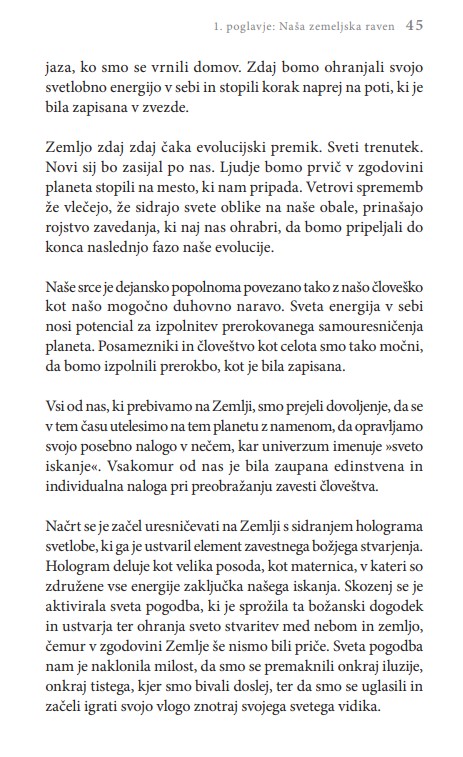 1. poglavje: Naša zemeljska raven 45

jaza, ko smo se vrnili domov. Zdaj bomo ohranjali svojo svetlobno energijo v sebi in stopili korak naprej na poti, ki je bila zapisana v zvezde.

Zemljo zdaj zdaj čaka evolucijski premik. Sveti trenutek. Novi sij bo zasijal po nas. Ljudje bomo prvič v zgodovini planeta stopili na mesto, ki nam pripada. Vetrovi sprememb že vlečejo, že sidrajo svete oblike na naše obale, prinašajo rojstvo zavedanja, ki naj nas ohrabri, da bomo pripeljali do konca naslednjo fazo naše evolucije.

Naše srce je dejansko popolnoma povezano tako z našo človeško kot našo mogočno duhovno naravo. Sveta energija v sebi nosi potencial za izpolnitev prerokovanega samouresničenja planeta. Posamezniki in človeštvo kot celota smo tako močni, da bomo izpolnili prerokbo, kot je bila zapisana.

Vsi od nas, ki prebivamo na Zemlji, smo prejeli dovoljenje, da se v tem času utelesimo na tem planetu z namenom, da opravljamo svojo posebno nalogo v nečem, kar univerzum imenuje »sveto iskanje«. Vsakomur od nas je bila zaupana edinstvena in individualna naloga pri preobražanju zavesti človeštva.

Načrt se je začel uresničevati na Zemlji s sidranjem holograma svetlobe, ki ga je ustvaril element zavestnega božjega stvarjenja. Hologram deluje kot velika posoda, kot maternica, v kateri so združene vse energije zaključka našega iskanja. Skozenj se je aktivirala sveta pogodba, ki je sprožila ta božanski dogodek in ustvarja ter ohranja sveto stvaritev med nebom in zemljo, čemur v zgodovini Zemlje še nismo bili priče. Sveta pogodba nam je naklonila milost, da smo se premaknili onkraj iluzije, onkraj tistega, kjer smo bivali doslej, ter da smo se uglasili in začeli igrati svojo vlogo znotraj svojega svetega vidika.